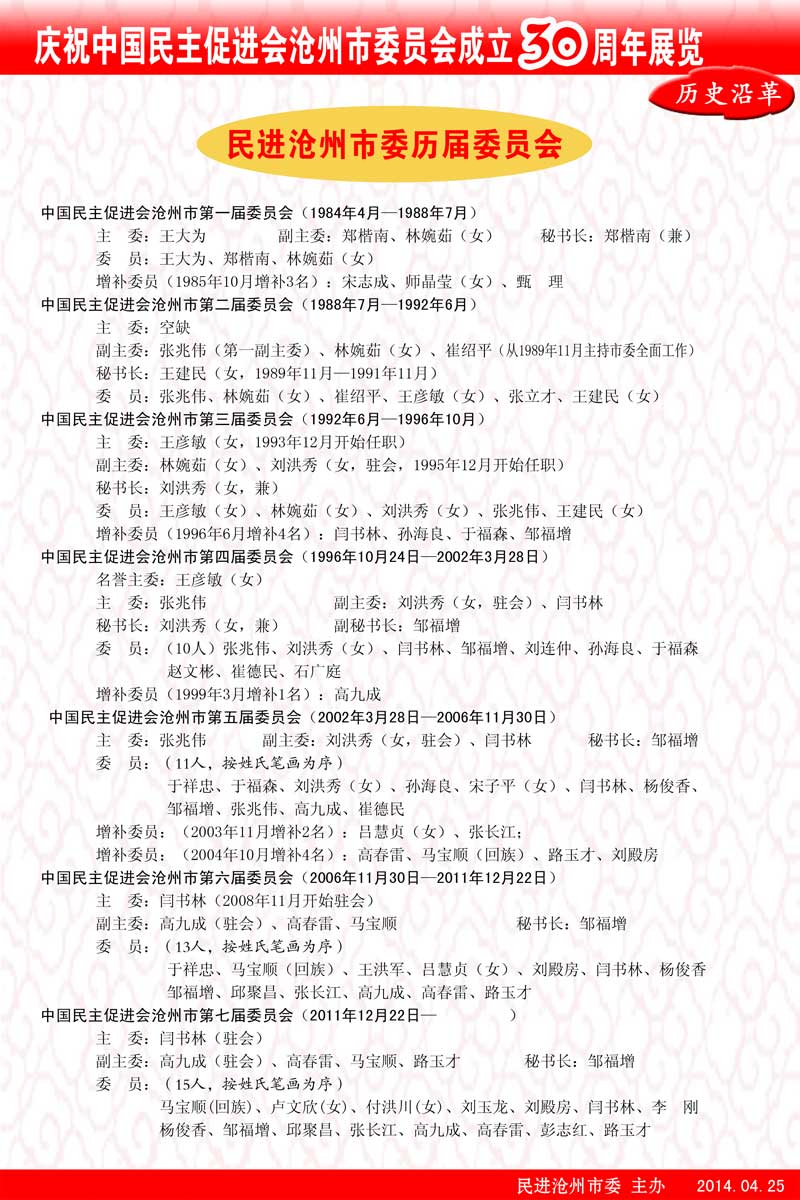 庆祝中国民主促进会沧州市委员会成立30周年展览

历史沿革

民进沧州市委历届委员会

中国民主促进会沧州市第一届委员会（1984年4月—1988年7月）
主　委：王大为　　副主委：郑楷南、林婉茹（女）　　秘书长：郑楷南（兼）
委　员：王大为、郑楷南、林婉茹（女）
增补委员（1985年10月增补3名）：宋志成、师晶莹（女）、甄　理

中国民主促进会沧州市第二届委员会（1988年7月—1992年6月）
主　委：空缺
副主委：张兆伟（第一副主委）、林婉茹（女）、崔绍平（从1989年11月主持市委全面工作）
秘书长：王建民（女，1989年11月—1991年11月）
委　员：张兆伟、林婉茹（女）、崔绍平、王彦敏（女）、张立才、王建民（女）

中国民主促进会沧州市第三届委员会（1992年6月—1996年10月）
主　委：王彦敏（女，1993年12月开始任职）
副主委：林婉茹（女）、刘洪秀（女，驻会，1995年12月开始任职）
秘书长：刘洪秀（女，兼）
委　员：王彦敏（女）、林婉茹（女）、刘洪秀（女）、张兆伟、王建民（女）
增补委员（1996年6月增补4名）：闫书林、孙海良、于福森、邹福增

中国民主促进会沧州市第四届委员会（1996年10月24日—2002年3月28日）
名誉主委：王彦敏（女）
主　委：张兆伟　　副主委：刘洪秀（女，驻会）、闫书林
秘书长：刘洪秀（女，兼）　　副秘书长：邹福增
委　员：（10人）张兆伟、刘洪秀（女）、闫书林、邹福增、刘连仲、孙海良、于福森 赵文彬、崔德民、石广庭
增补委员（1999年3月增补1名）：高九成

中国民主促进会沧州市第五届委员会（2002年3月28日—2006年11月30日）
主　委：张兆伟　　副主委：刘洪秀（女，驻会）、闫书林　　秘书长：邹福增
委　员：（11人，按姓氏笔画为序）
于祥忠、于福森、刘洪秀（女）、孙海良、宋子平（女）、闫书林、杨俊香、邹福增、张兆伟、高九成、崔德民
增补委员：（2003年11月增补2名）：吕慧贞（女）、张长江；
增补委员：（2004年10月增补4名）：高春雷、马宝顺（回族）、路玉才、刘殿房

中国民主促进会沧州市第六届委员会（2006年11月30日—2011年12月22日）
主　委：闫书林（2008年11月开始驻会）
副主委：高九成（驻会）、高春雷、马宝顺　　秘书长：邹福增
委　员：（13人，按姓氏笔画为序）
于祥忠、马宝顺（回族）、王洪军、吕慧贞（女）、刘殿房、闫书林、杨俊香 邹福增、邱聚昌、张长江、高九成、高春雷、路玉才

中国民主促进会沧州市第七届委员会（2011年12月22日—　　）
主　委：闫书林（驻会）
副主委：高九成（驻会）、高春雷、马宝顺、路玉才　　秘书长：邹福增
委　员：（15人，按姓氏笔画为序）
马宝顺(回族)、卢文欣(女)、付洪川(女)、刘玉龙、刘殿房、闫书林、李　刚 杨俊香、邹福增、邱聚昌、张长江、高九成、高春雷、彭志红、路玉才

民进沧州市委 主办　2014.04.25